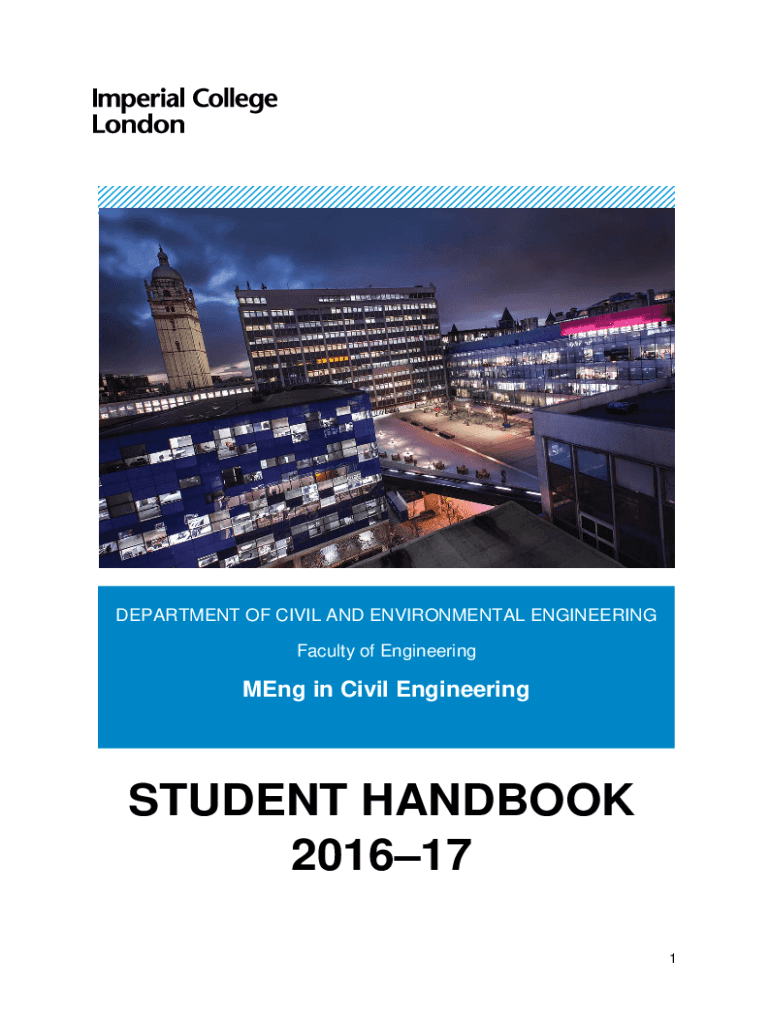 Imperial College
London

DEPARTMENT OF CIVIL AND ENVIRONMENTAL ENGINEERING

Faculty of Engineering

MEng in Civil Engineering

STUDENT HANDBOOK
2016–17

1